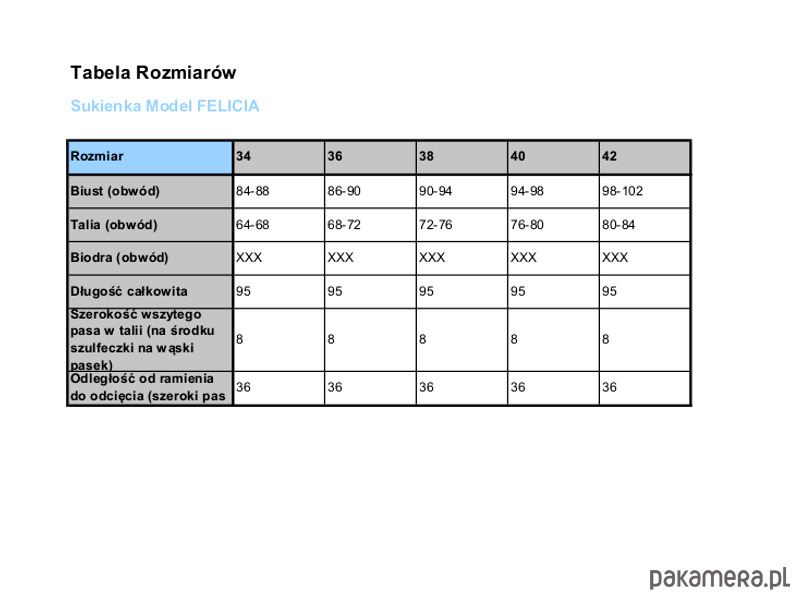 Tabela Rozmiarów

Sukienka Model FELICIA

| Rozmiar | 34 | 36 | 38 | 40 | 42 |
|---|---|---|---|---|---|
| Biust (obwód) | 84-88 | 86-90 | 90-94 | 94-98 | 98-102 |
| Talia (obwód) | 64-68 | 68-72 | 72-76 | 76-80 | 80-84 |
| Biodra (obwód) | XXX | XXX | XXX | XXX | XXX |
| Długość całkowita | 95 | 95 | 95 | 95 | 95 |
| Szerokość wszytego pasa w talii (na środku szulfeczki na wąski pasek) | 8 | 8 | 8 | 8 | 8 |
| Odległość od ramienia do odcięcia (szeroki pas | 36 | 36 | 36 | 36 | 36 |

pakamera.pl